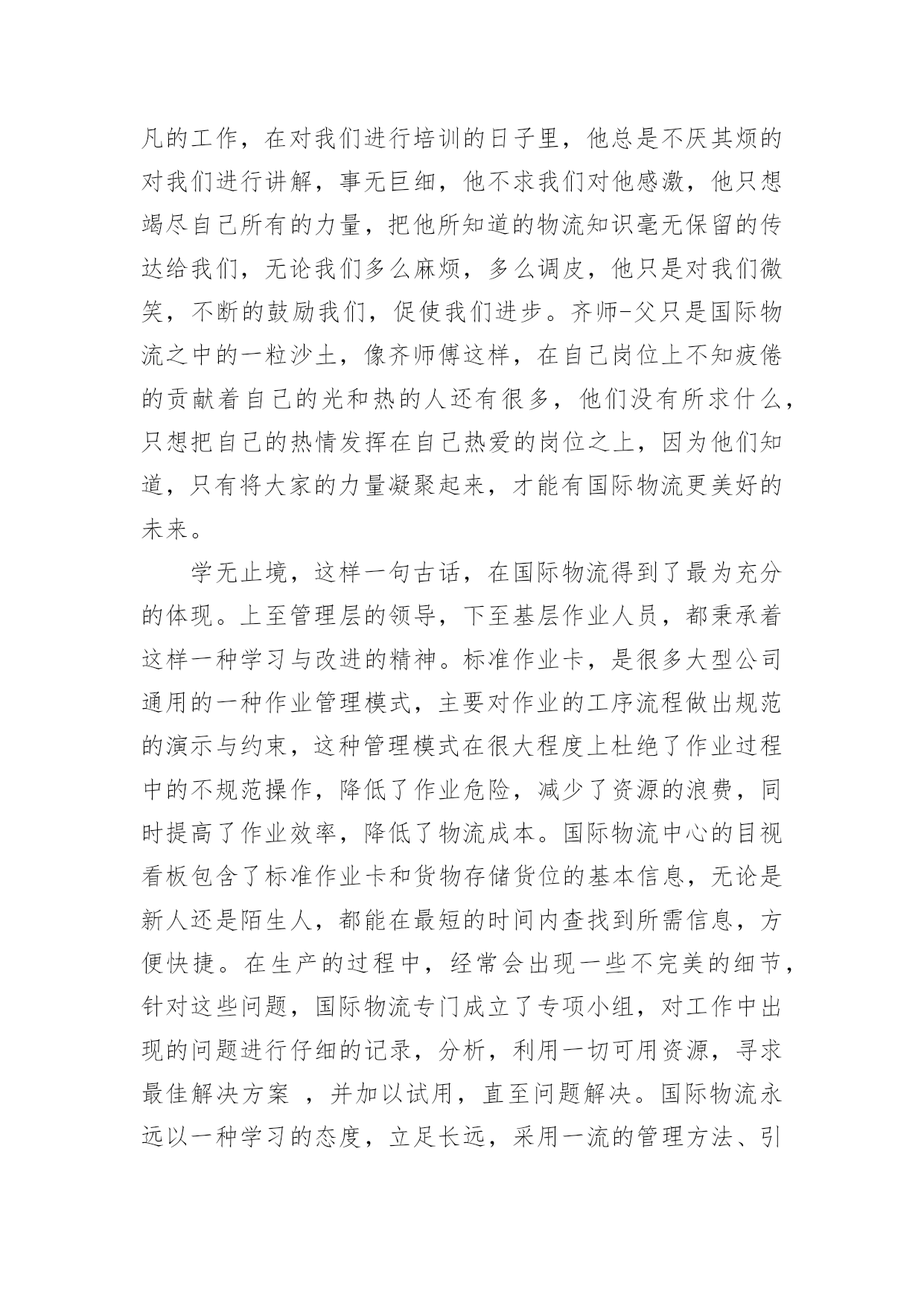 凡的工作，在对我们进行培训的日子里，他总是不厌其烦的对我们进行讲解，事无巨细，他不求我们对他感激，他只想竭尽自己所有的力量，把他所知道的物流知识毫无保留的传达给我们，无论我们多么麻烦，多么调皮，他只是对我们微笑，不断的鼓励我们，促使我们进步。齐师-父只是国际物流之中的一粒沙土，像齐师傅这样，在自己岗位上不知疲倦的贡献着自己的光和热的人还有很多，他们没有所求什么，只想把自己的热情发挥在自己热爱的岗位之上，因为他们知道，只有将大家的力量凝聚起来，才能有国际物流更美好的未来。

学无止境，这样一句古话，在国际物流得到了最为充分的体现。上至管理层的领导，下至基层作业人员，都秉承着这样一种学习与改进的精神。标准作业卡，是很多大型公司通用的一种作业管理模式，主要对作业的工序流程做出规范的演示与约束，这种管理模式在很大程度上杜绝了作业过程中的不规范操作，降低了作业危险，减少了资源的浪费，同时提高了作业效率，降低了物流成本。国际物流中心的目视看板包含了标准作业卡和货物存储货位的基本信息，无论是新人还是陌生人，都能在最短的时间内查找到所需信息，方便快捷。在生产的过程中，经常会出现一些不完美的细节，针对这些问题，国际物流专门成立了专项小组，对工作中出现的问题进行仔细的记录，分析，利用一切可用资源，寻求最佳解决方案 ，并加以试用，直至问题解决。国际物流永远以一种学习的态度，立足长远，采用一流的管理方法、引